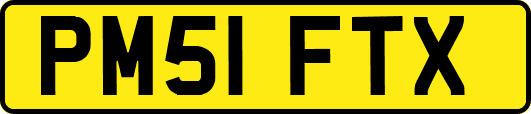 PM51 FTX